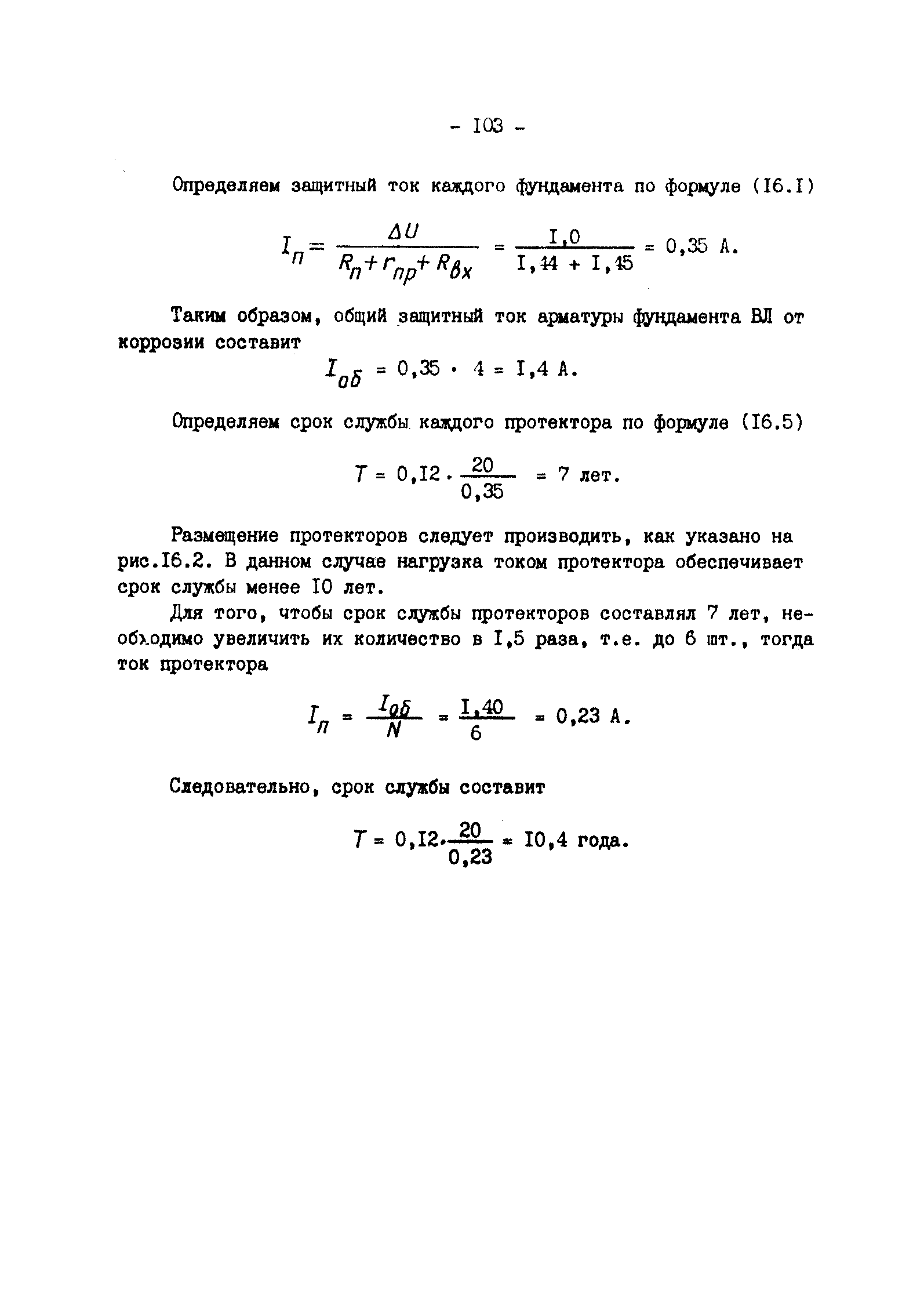 - I03 -

Определяем защитный ток каждого фундамента по формуле (I6.I)

$I_п = \frac{\Delta U}{R_п + r_{пр} + R_{вх}} = \frac{I,0}{I,44 + I,45} = 0,35$ А.

Таким образом, общий защитный ток арматуры фундамента ВЛ от коррозии составит

$I_{об} = 0,35 \cdot 4 = I,4$ А.

Определяем срок службы каждого протектора по формуле (I6.5)

$T = 0,I2 \cdot \frac{20}{0,35} = 7$ лет.

Размещение протекторов следует производить, как указано на рис.I6.2. В данном случае нагрузка током протектора обеспечивает срок службы менее I0 лет.

Для того, чтобы срок службы протекторов составлял 7 лет, необходимо увеличить их количество в I,5 раза, т.е. до 6 шт., тогда ток протектора

$I_п = \frac{I_{об}}{N} = \frac{I,40}{6} = 0,23$ А.

Следовательно, срок службы составит

$T = 0,I2 \cdot \frac{20}{0,23} = I0,4$ года.